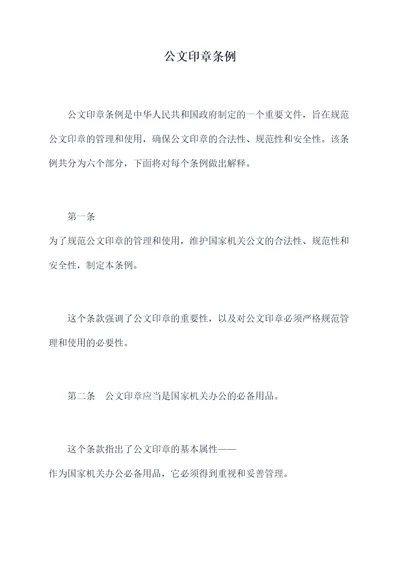 公文印章条例

公文印章条例是中华人民共和国政府制定的一个重要文件，旨在规范公文印章的管理和使用，确保公文印章的合法性、规范性和安全性。该条例共分为六个部分，下面将对每个条例做出解释。

第一条
为了规范公文印章的管理和使用，维护国家机关公文的合法性、规范性和安全性，制定本条例。

这个条款强调了公文印章的重要性，以及对公文印章必须严格规范管理和使用的必要性。

第二条　公文印章应当是国家机关办公的必备用品。

这个条款指出了公文印章的基本属性——
作为国家机关办公必备用品，它必须得到重视和妥善管理。